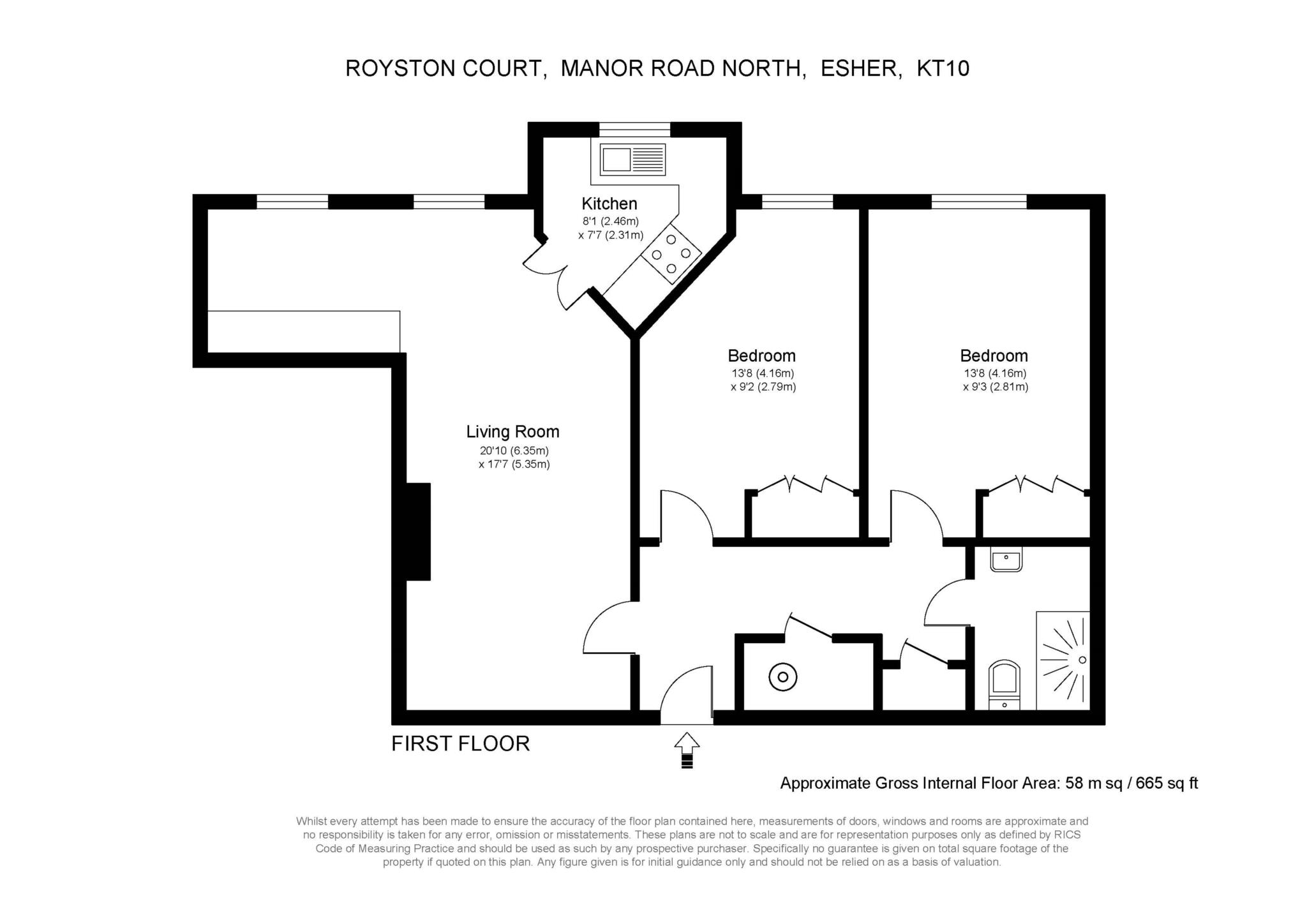 ROYSTON COURT, MANOR ROAD NORTH, ESHER, KT10

Kitchen
8'1 (2.46m)
x 7'7 (2.31m)

Bedroom
13'8 (4.16m)
x 9'2 (2.79m)

Bedroom
13'8 (4.16m)
x 9'3 (2.81m)

Living Room
20'10 (6.35m)
x 17'7 (5.35m)

FIRST FLOOR

Approximate Gross Internal Floor Area: 58 m sq / 665 sq ft

Whilst every attempt has been made to ensure the accuracy of the floor plan contained here, measurements of doors, windows and rooms are approximate and no responsibility is taken for any error, omission or misstatements. These plans are not to scale and are for representation purposes only as defined by RICS Code of Measuring Practice and should be used as such by any prospective purchaser. Specifically no guarantee is given on total square footage of the property if quoted on this plan. Any figure given is for initial guidance only and should not be relied on as a basis of valuation.